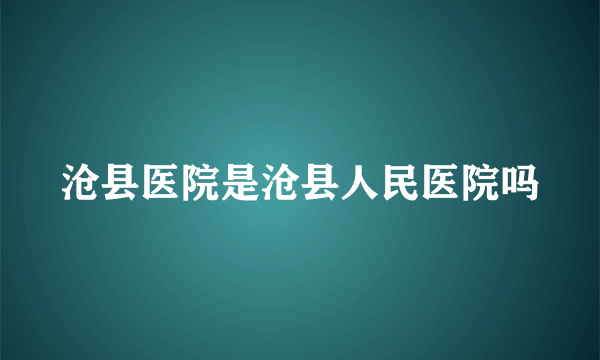 沧县医院是沧县人民医院吗